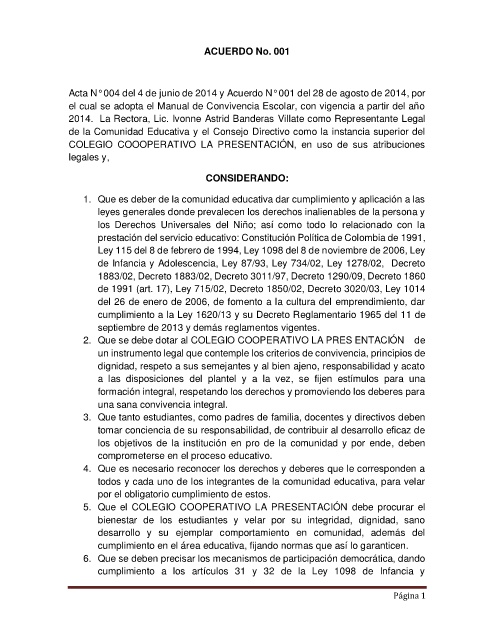 ACUERDO No. 001

Acta N° 004 del 4 de junio de 2014 y Acuerdo N° 001 del 28 de agosto de 2014, por el cual se adopta el Manual de Convivencia Escolar, con vigencia a partir del año 2014. La Rectora, Lic. Ivonne Astrid Banderas Villate como Representante Legal de la Comunidad Educativa y el Consejo Directivo como la instancia superior del COLEGIO COOOPERATIVO LA PRESENTACIÓN, en uso de sus atribuciones legales y,

CONSIDERANDO:

1. Que es deber de la comunidad educativa dar cumplimiento y aplicación a las leyes generales donde prevalecen los derechos inalienables de la persona y los Derechos Universales del Niño; así como todo lo relacionado con la prestación del servicio educativo: Constitución Política de Colombia de 1991, Ley 115 del 8 de febrero de 1994, Ley 1098 del 8 de noviembre de 2006, Ley de Infancia y Adolescencia, Ley 87/93, Ley 734/02, Ley 1278/02, Decreto 1883/02, Decreto 1883/02, Decreto 3011/97, Decreto 1290/09, Decreto 1860 de 1991 (art. 17), Ley 715/02, Decreto 1850/02, Decreto 3020/03, Ley 1014 del 26 de enero de 2006, de fomento a la cultura del emprendimiento, dar cumplimiento a la Ley 1620/13 y su Decreto Reglamentario 1965 del 11 de septiembre de 2013 y demás reglamentos vigentes.
2. Que se debe dotar al COLEGIO COOPERATIVO LA PRES ENTACIÓN de un instrumento legal que contemple los criterios de convivencia, principios de dignidad, respeto a sus semejantes y al bien ajeno, responsabilidad y acato a las disposiciones del plantel y a la vez, se fijen estímulos para una formación integral, respetando los derechos y promoviendo los deberes para una sana convivencia integral.
3. Que tanto estudiantes, como padres de familia, docentes y directivos deben tomar conciencia de su responsabilidad, de contribuir al desarrollo eficaz de los objetivos de la institución en pro de la comunidad y por ende, deben comprometerse en el proceso educativo.
4. Que es necesario reconocer los derechos y deberes que le corresponden a todos y cada uno de los integrantes de la comunidad educativa, para velar por el obligatorio cumplimiento de estos.
5. Que el COLEGIO COOPERATIVO LA PRESENTACIÓN debe procurar el bienestar de los estudiantes y velar por su integridad, dignidad, sano desarrollo y su ejemplar comportamiento en comunidad, además del cumplimiento en el área educativa, fijando normas que así lo garanticen.
6. Que se deben precisar los mecanismos de participación democrática, dando cumplimiento a los artículos 31 y 32 de la Ley 1098 de Infancia y

Página 1